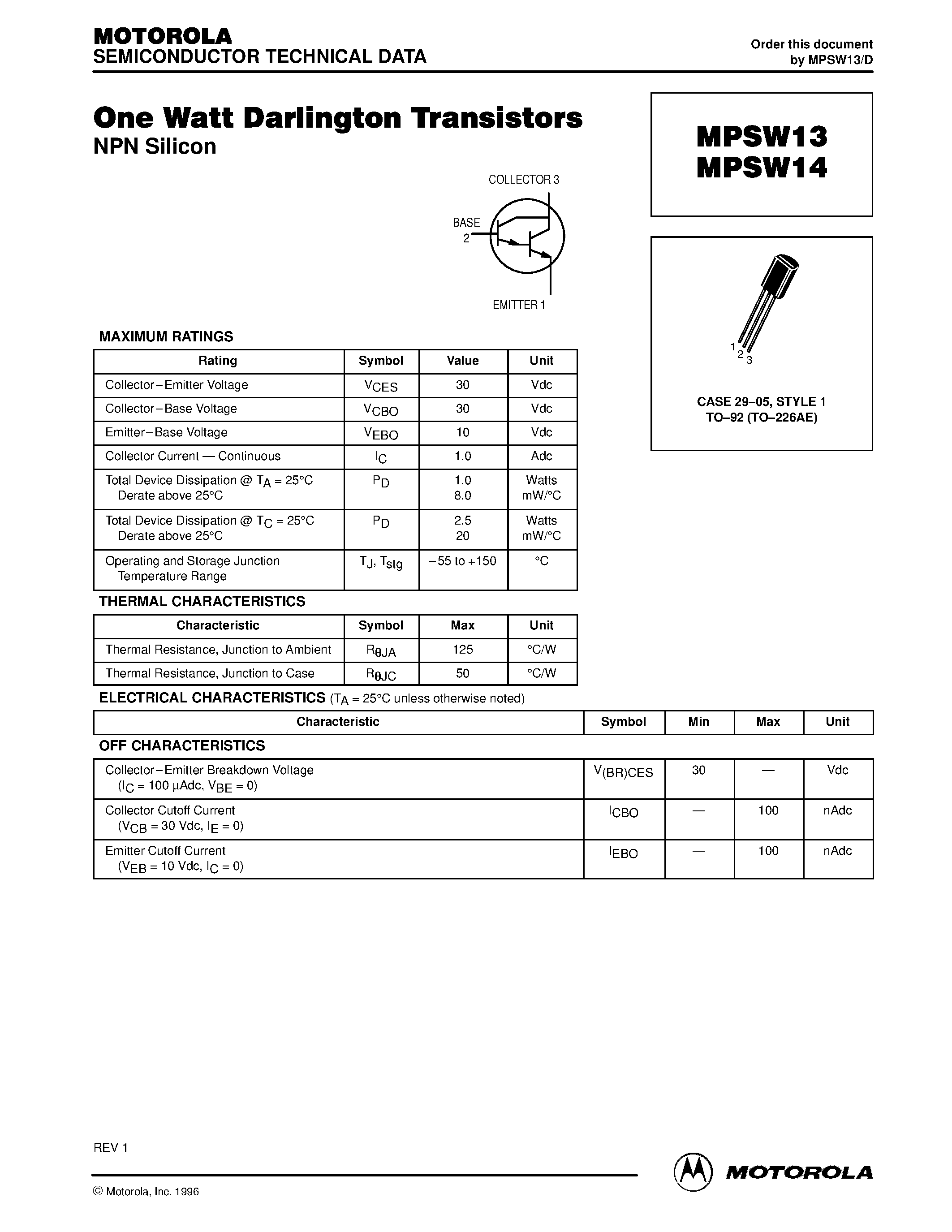 MOTOROLA
SEMICONDUCTOR TECHNICAL DATA

Order this document by MPSW13/D

One Watt Darlington Transistors
NPN Silicon

MPSW13
MPSW14

COLLECTOR 3
BASE 2
EMITTER 1

1 2 3

CASE 29–05, STYLE 1
TO–92 (TO–226AE)

MAXIMUM RATINGS

| Rating | Symbol | Value | Unit |
|---|---|---|---|
| Collector–Emitter Voltage | $V_{CES}$ | 30 | Vdc |
| Collector–Base Voltage | $V_{CBO}$ | 30 | Vdc |
| Emitter–Base Voltage | $V_{EBO}$ | 10 | Vdc |
| Collector Current — Continuous | $I_C$ | 1.0 | Adc |
| Total Device Dissipation @ $T_A$ = 25°C Derate above 25°C | $P_D$ | 1.0 8.0 | Watts mW/°C |
| Total Device Dissipation @ $T_C$ = 25°C Derate above 25°C | $P_D$ | 2.5 20 | Watts mW/°C |
| Operating and Storage Junction Temperature Range | $T_J$, $T_{stg}$ | –55 to +150 | °C |

THERMAL CHARACTERISTICS

| Characteristic | Symbol | Max | Unit |
|---|---|---|---|
| Thermal Resistance, Junction to Ambient | $R_{\theta JA}$ | 125 | °C/W |
| Thermal Resistance, Junction to Case | $R_{\theta JC}$ | 50 | °C/W |

ELECTRICAL CHARACTERISTICS ($T_A$ = 25°C unless otherwise noted)

| Characteristic | Symbol | Min | Max | Unit |
|---|---|---|---|---|
| OFF CHARACTERISTICS | | | | |
| Collector–Emitter Breakdown Voltage ($I_C$ = 100 µAdc, $V_{BE}$ = 0) | $V_{(BR)CES}$ | 30 | — | Vdc |
| Collector Cutoff Current ($V_{CB}$ = 30 Vdc, $I_E$ = 0) | $I_{CBO}$ | — | 100 | nAdc |
| Emitter Cutoff Current ($V_{EB}$ = 10 Vdc, $I_C$ = 0) | $I_{EBO}$ | — | 100 | nAdc |

REV 1

© Motorola, Inc. 1996

MOTOROLA